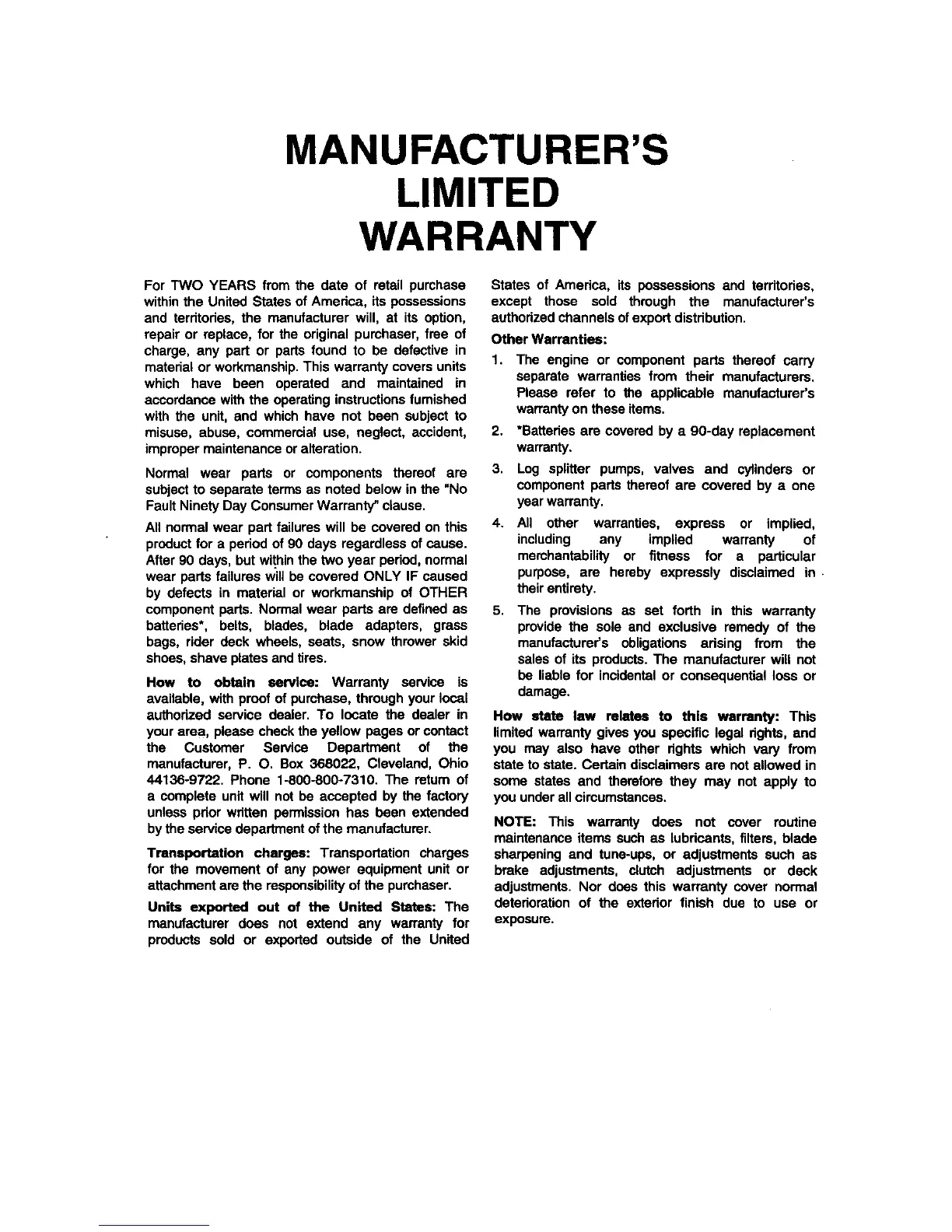 MANUFACTURER'S
LIMITED
WARRANTY

For TWO YEARS from the date of retail purchase within the United States of America, its possessions and territories, the manufacturer will, at its option, repair or replace, for the original purchaser, free of charge, any part or parts found to be defective in material or workmanship. This warranty covers units which have been operated and maintained in accordance with the operating instructions furnished with the unit, and which have not been subject to misuse, abuse, commercial use, neglect, accident, improper maintenance or alteration.

Normal wear parts or components thereof are subject to separate terms as noted below in the "No Fault Ninety Day Consumer Warranty" clause.

All normal wear part failures will be covered on this product for a period of 90 days regardless of cause. After 90 days, but within the two year period, normal wear parts failures will be covered ONLY IF caused by defects in material or workmanship of OTHER component parts. Normal wear parts are defined as batteries*, belts, blades, blade adapters, grass bags, rider deck wheels, seats, snow thrower skid shoes, shave plates and tires.

How to obtain service: Warranty service is available, with proof of purchase, through your local authorized service dealer. To locate the dealer in your area, please check the yellow pages or contact the Customer Service Department of the manufacturer, P. O. Box 368022, Cleveland, Ohio 44136-9722. Phone 1-800-800-7310. The return of a complete unit will not be accepted by the factory unless prior written permission has been extended by the service department of the manufacturer.

Transportation charges: Transportation charges for the movement of any power equipment unit or attachment are the responsibility of the purchaser.

Units exported out of the United States: The manufacturer does not extend any warranty for products sold or exported outside of the United States of America, its possessions and territories, except those sold through the manufacturer's authorized channels of export distribution.

Other Warranties:

1. The engine or component parts thereof carry separate warranties from their manufacturers. Please refer to the applicable manufacturer's warranty on these items.

2. *Batteries are covered by a 90-day replacement warranty.

3. Log splitter pumps, valves and cylinders or component parts thereof are covered by a one year warranty.

4. All other warranties, express or implied, including any implied warranty of merchantability or fitness for a particular purpose, are hereby expressly disclaimed in their entirety.

5. The provisions as set forth in this warranty provide the sole and exclusive remedy of the manufacturer's obligations arising from the sales of its products. The manufacturer will not be liable for incidental or consequential loss or damage.

How state law relates to this warranty: This limited warranty gives you specific legal rights, and you may also have other rights which vary from state to state. Certain disclaimers are not allowed in some states and therefore they may not apply to you under all circumstances.

NOTE: This warranty does not cover routine maintenance items such as lubricants, filters, blade sharpening and tune-ups, or adjustments such as brake adjustments, clutch adjustments or deck adjustments. Nor does this warranty cover normal deterioration of the exterior finish due to use or exposure.